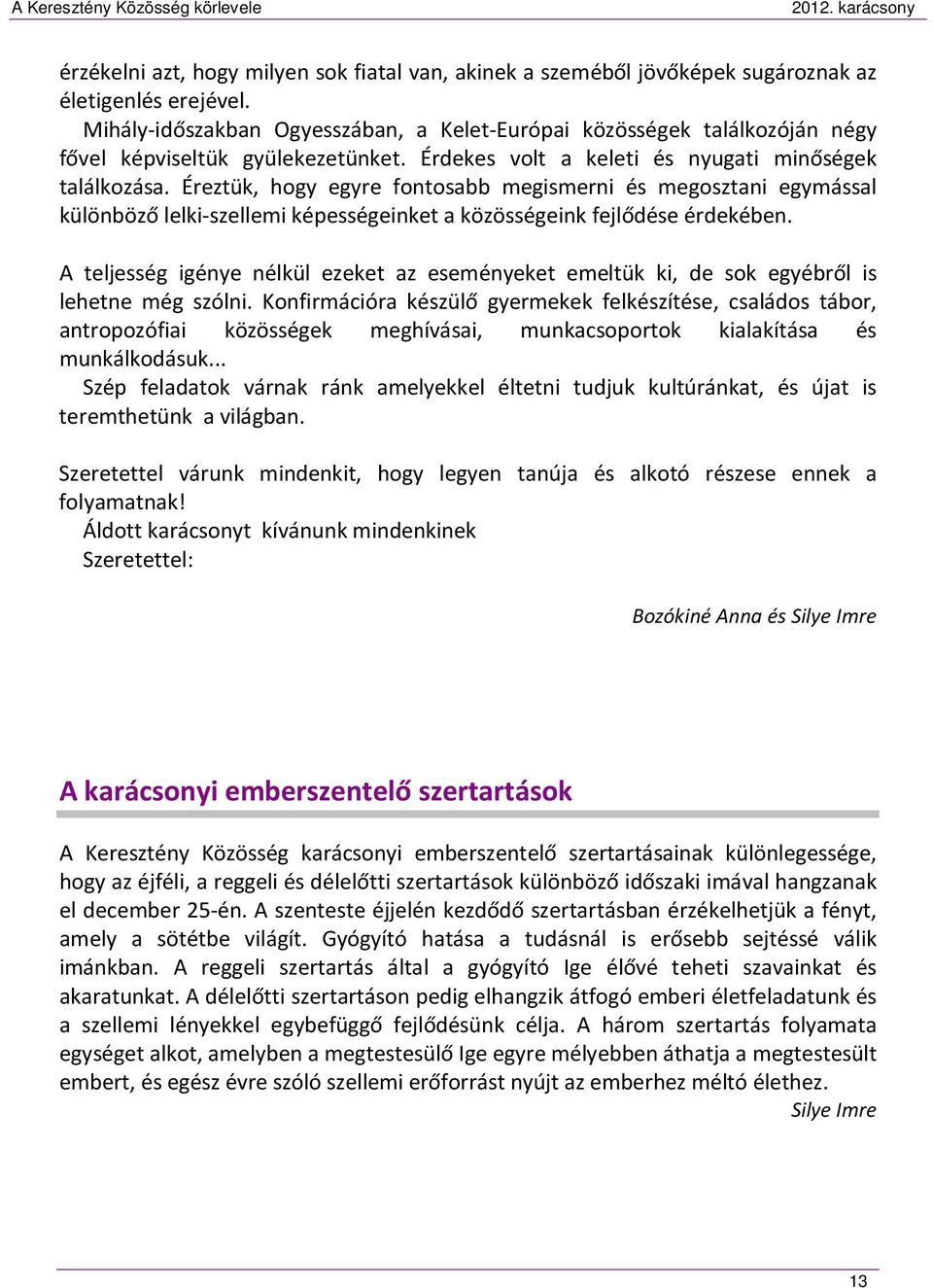 A Keresztény Közösség körlevele 2012. karácsony

érzékelni azt, hogy milyen sok fiatal van, akinek a szeméből jövőképek sugároznak az életigenlés erejével.
Mihály-időszakban Ogyesszában, a Kelet-Európai közösségek találkozóján négy fővel képviseltük gyülekezetünket. Érdekes volt a keleti és nyugati minőségek találkozása. Éreztük, hogy egyre fontosabb megismerni és megosztani egymással különböző lelki-szellemi képességeinket a közösségeink fejlődése érdekében.

A teljesség igénye nélkül ezeket az eseményeket emeltük ki, de sok egyébről is lehetne még szólni. Konfirmációra készülő gyermekek felkészítése, családos tábor, antropozófiai közösségek meghívásai, munkacsoportok kialakítása és munkálkodásuk...
Szép feladatok várnak ránk amelyekkel éltetni tudjuk kultúránkat, és újat is teremthetünk a világban.

Szeretettel várunk mindenkit, hogy legyen tanúja és alkotó részese ennek a folyamatnak!
Áldott karácsonyt kívánunk mindenkinek
Szeretettel:

Bozókiné Anna és Silye Imre

A karácsonyi emberszentelő szertartások

A Keresztény Közösség karácsonyi emberszentelő szertartásainak különlegessége, hogy az éjféli, a reggeli és délelőtti szertartások különböző időszaki imával hangzanak el december 25-én. A szenteste éjjelén kezdődő szertartásban érzékelhetjük a fényt, amely a sötétbe világít. Gyógyító hatása a tudásnál is erősebb sejtéssé válik imánkban. A reggeli szertartás által a gyógyító Ige élővé teheti szavainkat és akaratunkat. A délelőtti szertartáson pedig elhangzik átfogó emberi életfeladatunk és a szellemi lényekkel egybefüggő fejlődésünk célja. A három szertartás folyamata egységet alkot, amelyben a megtestesülő Ige egyre mélyebben áthatja a megtestesült embert, és egész évre szóló szellemi erőforrást nyújt az emberhez méltó élethez.
Silye Imre

13